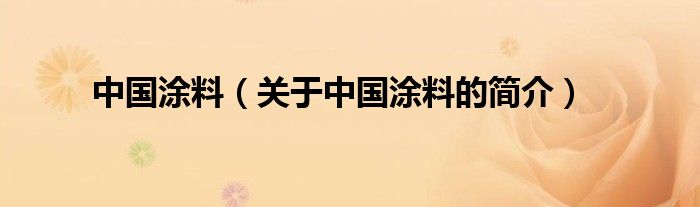 中国涂料（关于中国涂料的简介）